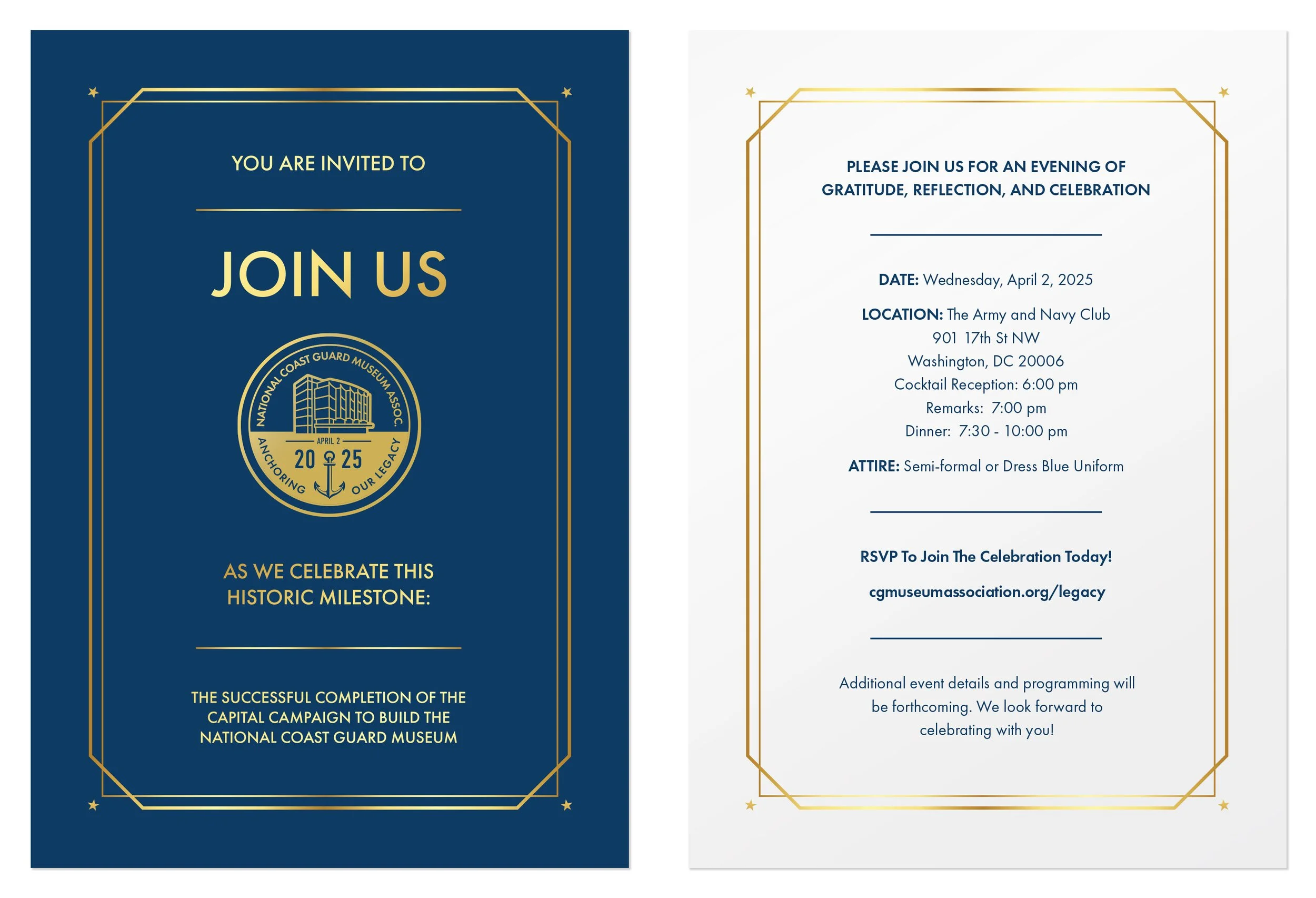 YOU ARE INVITED TO

JOIN US

NATIONAL COAST GUARD MUSEUM ASSOC.
APRIL 2
20 25
ANCHORING OUR LEGACY

AS WE CELEBRATE THIS HISTORIC MILESTONE:

THE SUCCESSFUL COMPLETION OF THE CAPITAL CAMPAIGN TO BUILD THE NATIONAL COAST GUARD MUSEUM

PLEASE JOIN US FOR AN EVENING OF GRATITUDE, REFLECTION, AND CELEBRATION

DATE: Wednesday, April 2, 2025

LOCATION: The Army and Navy Club
901 17th St NW
Washington, DC 20006
Cocktail Reception: 6:00 pm
Remarks: 7:00 pm
Dinner: 7:30 - 10:00 pm

ATTIRE: Semi-formal or Dress Blue Uniform

RSVP To Join The Celebration Today!

cgmuseumassociation.org/legacy

Additional event details and programming will be forthcoming. We look forward to celebrating with you!